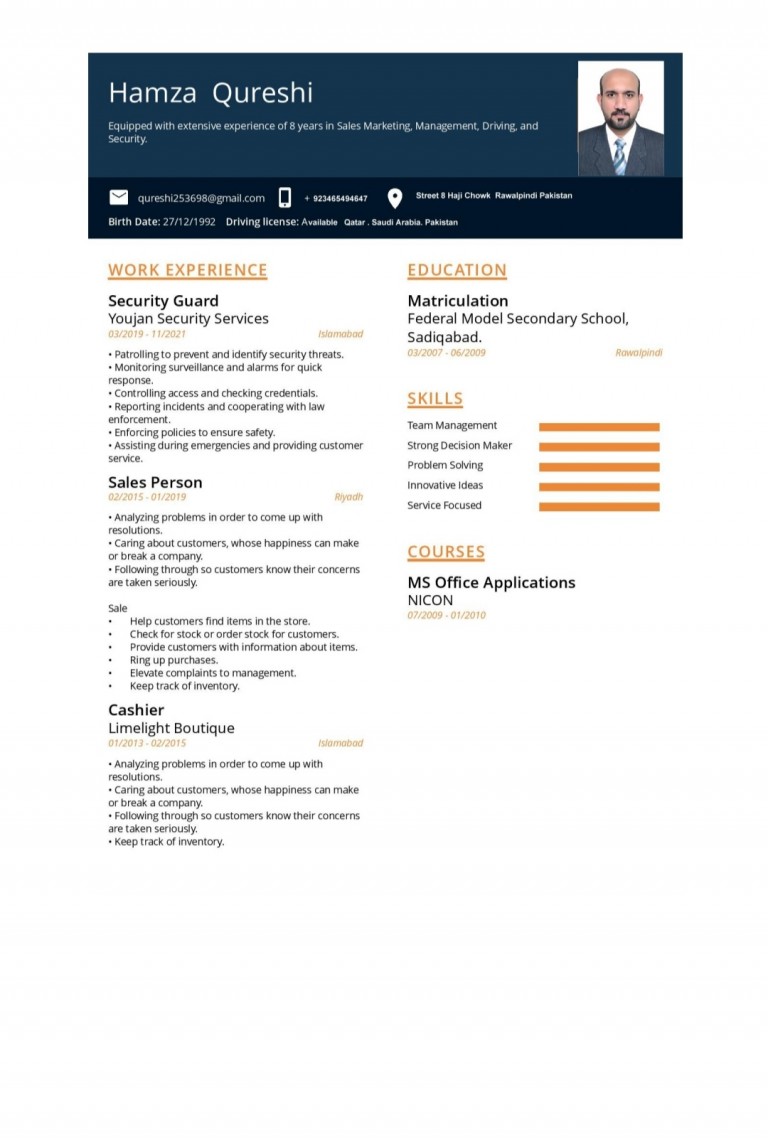 Hamza Qureshi

Equipped with extensive experience of 8 years in Sales Marketing, Management, Driving, and Security.

qureshi253698@gmail.com + 923465494647 Street 8 Haji Chowk Rawalpindi Pakistan

Birth Date: 27/12/1992 Driving license: Available Qatar . Saudi Arabia. Pakistan

WORK EXPERIENCE

Security Guard
Youjan Security Services
03/2019 - 11/2021 Islamabad

• Patrolling to prevent and identify security threats.
• Monitoring surveillance and alarms for quick response.
• Controlling access and checking credentials.
• Reporting incidents and cooperating with law enforcement.
• Enforcing policies to ensure safety.
• Assisting during emergencies and providing customer service.

Sales Person
02/2015 - 01/2019 Riyadh

• Analyzing problems in order to come up with resolutions.
• Caring about customers, whose happiness can make or break a company.
• Following through so customers know their concerns are taken seriously.

Sale
• Help customers find items in the store.
• Check for stock or order stock for customers.
• Provide customers with information about items.
• Ring up purchases.
• Elevate complaints to management.
• Keep track of inventory.

Cashier
Limelight Boutique
01/2013 - 02/2015 Islamabad

• Analyzing problems in order to come up with resolutions.
• Caring about customers, whose happiness can make or break a company.
• Following through so customers know their concerns are taken seriously.
• Keep track of inventory.

EDUCATION

Matriculation
Federal Model Secondary School, Sadiqabad.
03/2007 - 06/2009 Rawalpindi

SKILLS

Team Management
Strong Decision Maker
Problem Solving
Innovative Ideas
Service Focused

COURSES

MS Office Applications
NICON
07/2009 - 01/2010